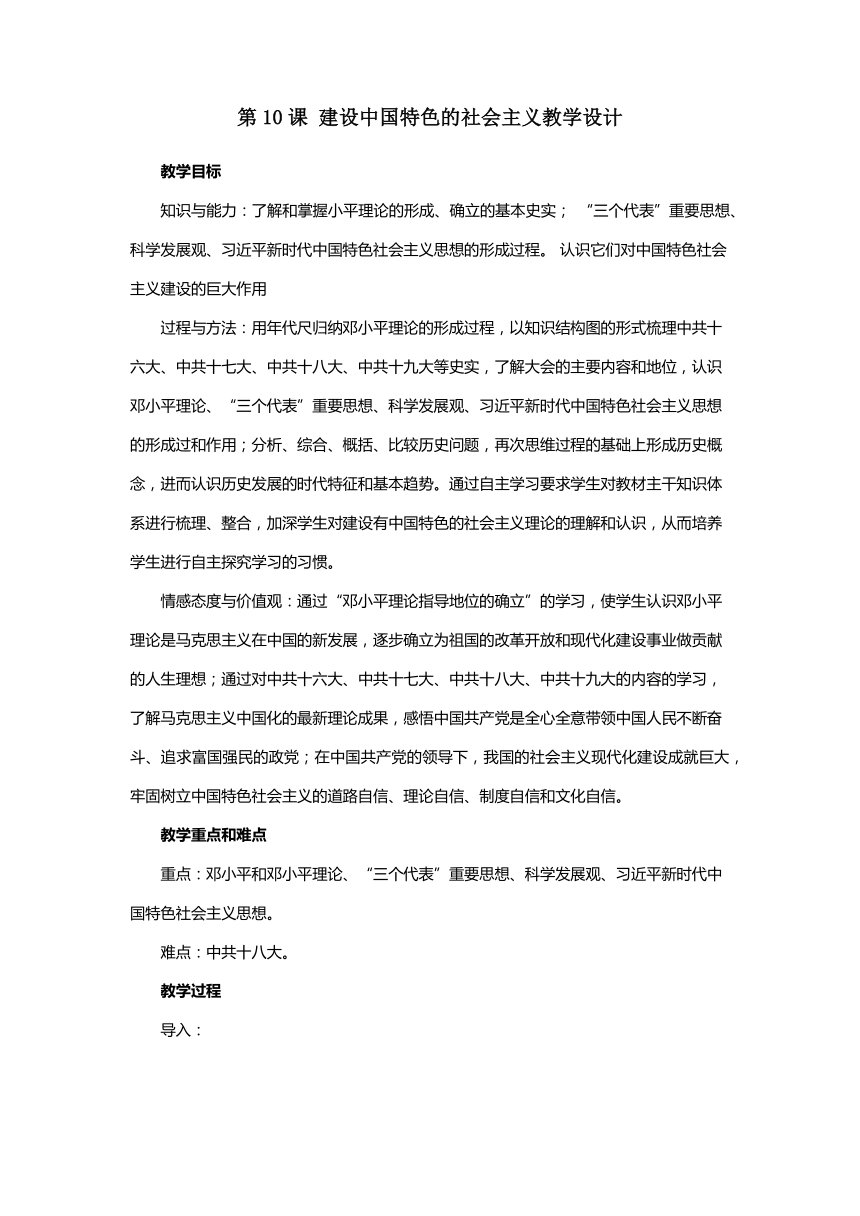 第 10 课 建设中国特色的社会主义教学设计

教学目标

知识与能力：了解和掌握小平理论的形成、确立的基本史实；“三个代表”重要思想、科学发展观、习近平新时代中国特色社会主义思想的形成过程。认识它们对中国特色社会主义建设的巨大作用

过程与方法：用年代尺归纳邓小平理论的形成过程，以知识结构图的形式梳理中共十六大、中共十七大、中共十八大、中共十九大等史实，了解大会的主要内容和地位，认识邓小平理论、“三个代表”重要思想、科学发展观、习近平新时代中国特色社会主义思想的形成过和作用；分析、综合、概括、比较历史问题，再次思维过程的基础上形成历史概念，进而认识历史发展的时代特征和基本趋势。通过自主学习要求学生对教材主干知识体系进行梳理、整合，加深学生对建设有中国特色的社会主义理论的理解和认识，从而培养学生进行自主探究学习的习惯。

情感态度与价值观：通过“邓小平理论指导地位的确立”的学习，使学生认识邓小平理论是马克思主义在中国的新发展，逐步确立为祖国的改革开放和现代化建设事业做贡献的人生理想；通过对中共十六大、中共十七大、中共十八大、中共十九大的内容的学习，了解马克思主义中国化的最新理论成果，感悟中国共产党是全心全意带领中国人民不断奋斗、追求富国强民的政党；在中国共产党的领导下，我国的社会主义现代化建设成就巨大，牢固树立中国特色社会主义的道路自信、理论自信、制度自信和文化自信。

教学重点和难点

重点：邓小平和邓小平理论、“三个代表”重要思想、科学发展观、习近平新时代中国特色社会主义思想。

难点：中共十八大。

教学过程

导入：